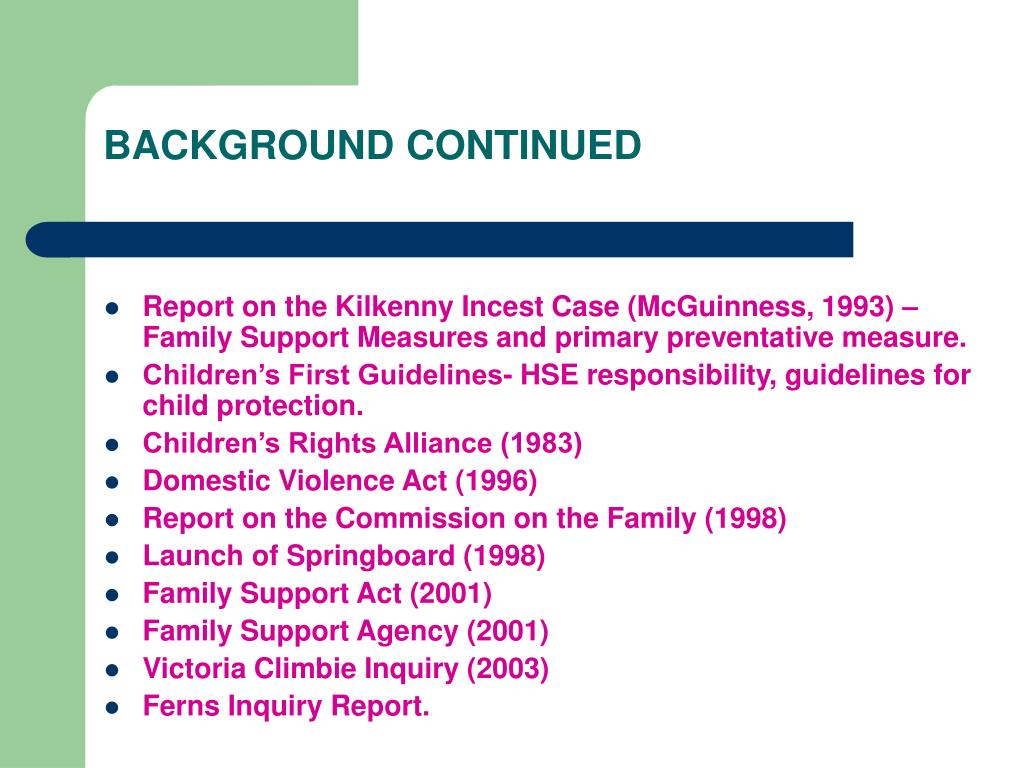 BACKGROUND CONTINUED

- Report on the Kilkenny Incest Case (McGuinness, 1993) – Family Support Measures and primary preventative measure.
- Children’s First Guidelines- HSE responsibility, guidelines for child protection.
- Children’s Rights Alliance (1983)
- Domestic Violence Act (1996)
- Report on the Commission on the Family (1998)
- Launch of Springboard (1998)
- Family Support Act (2001)
- Family Support Agency (2001)
- Victoria Climbie Inquiry (2003)
- Ferns Inquiry Report.